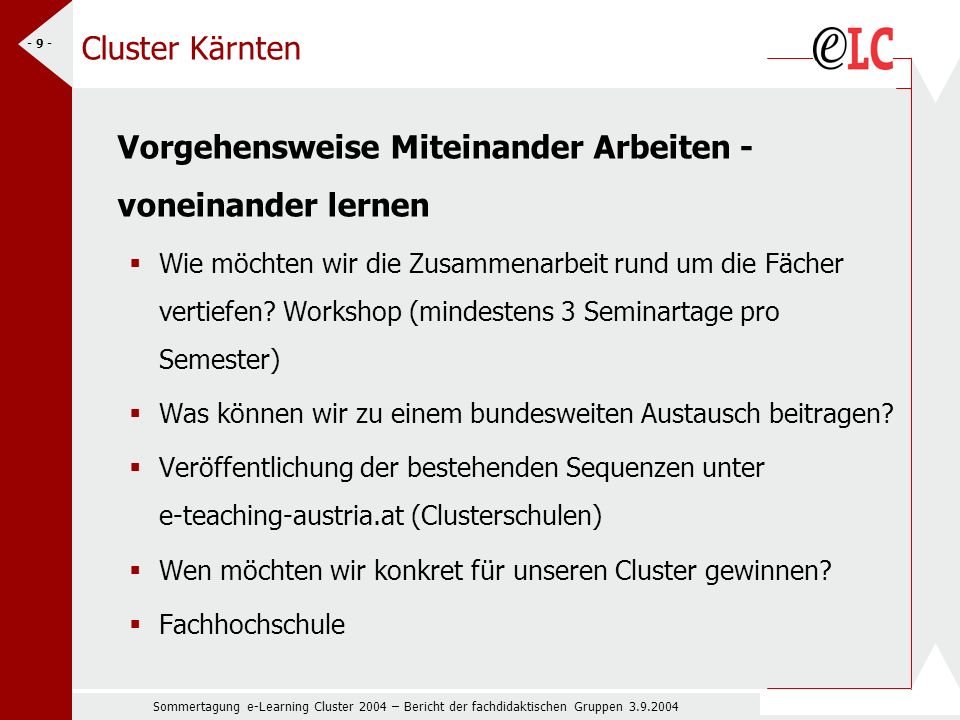 - 9 -

Cluster Kärnten

eLC

Vorgehensweise Miteinander Arbeiten - voneinander lernen

▪ Wie möchten wir die Zusammenarbeit rund um die Fächer vertiefen? Workshop (mindestens 3 Seminartage pro Semester)

▪ Was können wir zu einem bundesweiten Austausch beitragen?

▪ Veröffentlichung der bestehenden Sequenzen unter e-teaching-austria.at (Clusterschulen)

▪ Wen möchten wir konkret für unseren Cluster gewinnen?

▪ Fachhochschule

Sommertagung e-Learning Cluster 2004 – Bericht der fachdidaktischen Gruppen 3.9.2004